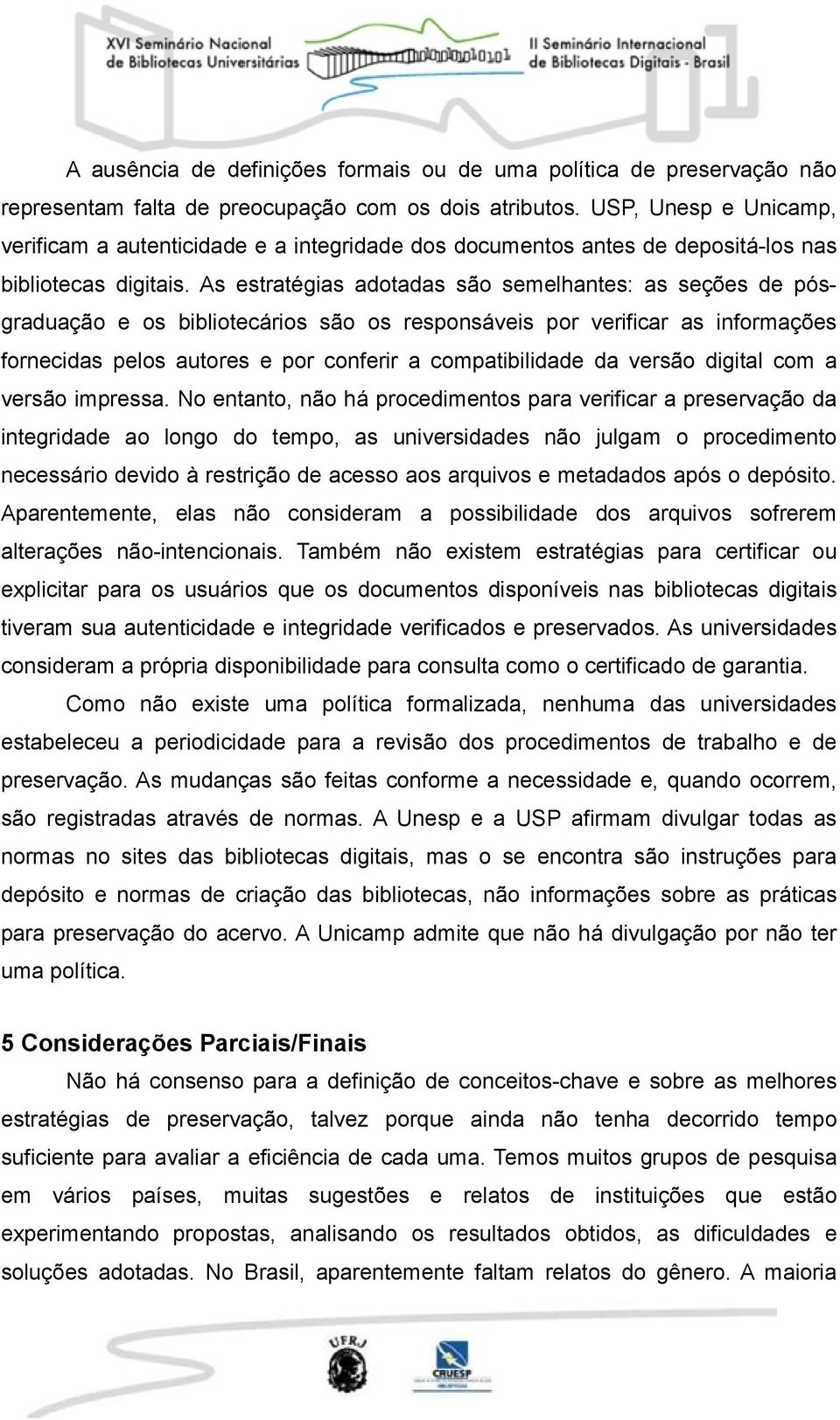 XVI Seminário Nacional de Bibliotecas Universitárias
II Seminário Internacional de Bibliotecas Digitais - Brasil

A ausência de definições formais ou de uma política de preservação não representam falta de preocupação com os dois atributos. USP, Unesp e Unicamp, verificam a autenticidade e a integridade dos documentos antes de depositá-los nas bibliotecas digitais. As estratégias adotadas são semelhantes: as seções de pós-graduação e os bibliotecários são os responsáveis por verificar as informações fornecidas pelos autores e por conferir a compatibilidade da versão digital com a versão impressa. No entanto, não há procedimentos para verificar a preservação da integridade ao longo do tempo, as universidades não julgam o procedimento necessário devido à restrição de acesso aos arquivos e metadados após o depósito. Aparentemente, elas não consideram a possibilidade dos arquivos sofrerem alterações não-intencionais. Também não existem estratégias para certificar ou explicitar para os usuários que os documentos disponíveis nas bibliotecas digitais tiveram sua autenticidade e integridade verificados e preservados. As universidades consideram a própria disponibilidade para consulta como o certificado de garantia.

Como não existe uma política formalizada, nenhuma das universidades estabeleceu a periodicidade para a revisão dos procedimentos de trabalho e de preservação. As mudanças são feitas conforme a necessidade e, quando ocorrem, são registradas através de normas. A Unesp e a USP afirmam divulgar todas as normas no sites das bibliotecas digitais, mas o se encontra são instruções para depósito e normas de criação das bibliotecas, não informações sobre as práticas para preservação do acervo. A Unicamp admite que não há divulgação por não ter uma política.

5 Considerações Parciais/Finais

Não há consenso para a definição de conceitos-chave e sobre as melhores estratégias de preservação, talvez porque ainda não tenha decorrido tempo suficiente para avaliar a eficiência de cada uma. Temos muitos grupos de pesquisa em vários países, muitas sugestões e relatos de instituições que estão experimentando propostas, analisando os resultados obtidos, as dificuldades e soluções adotadas. No Brasil, aparentemente faltam relatos do gênero. A maioria

UFRJ
CRUESP